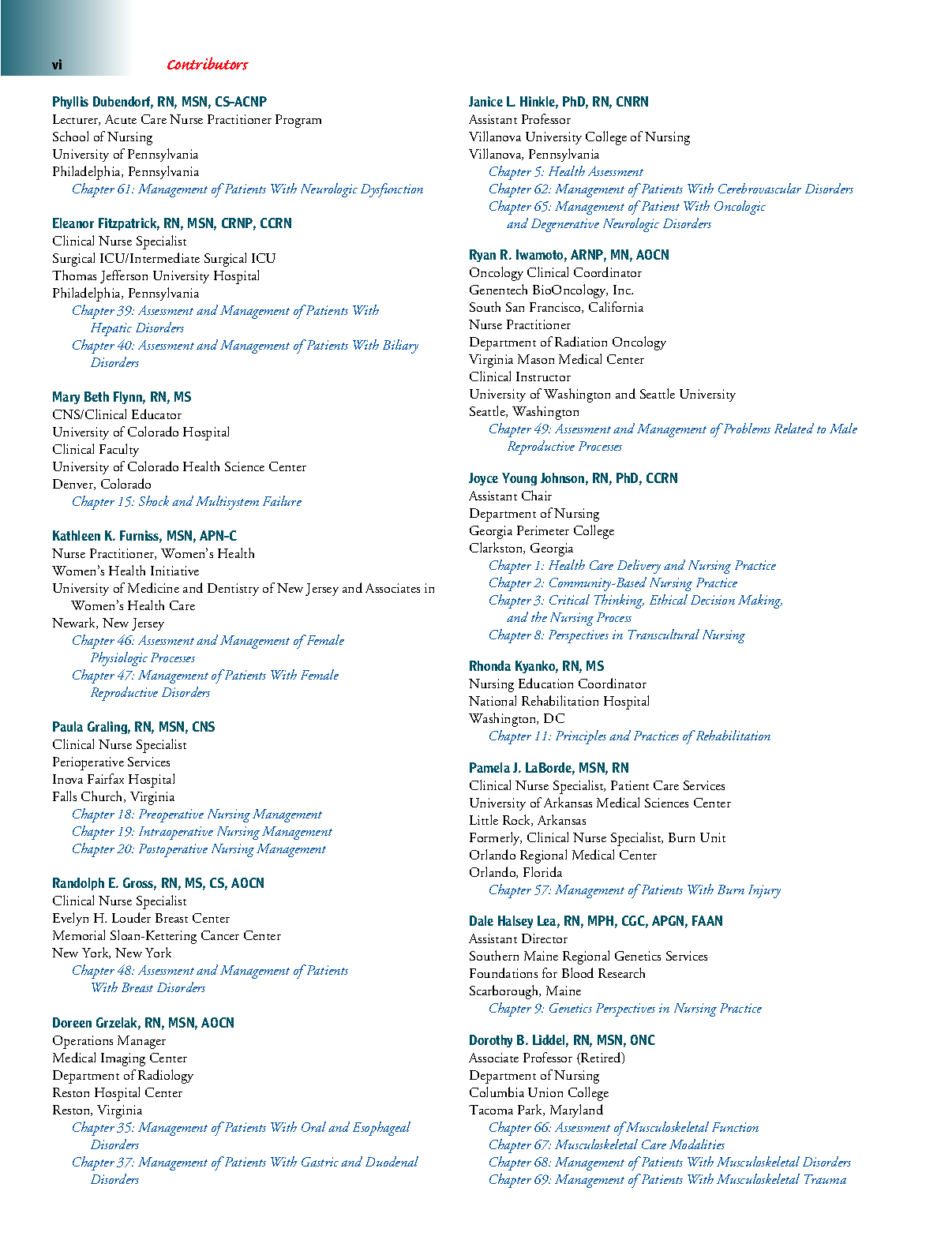 vi Contributors

Phyllis Dubendorf, RN, MSN, CS-ACNP
Lecturer, Acute Care Nurse Practitioner Program
School of Nursing
University of Pennsylvania
Philadelphia, Pennsylvania
Chapter 61: Management of Patients With Neurologic Dysfunction

Eleanor Fitzpatrick, RN, MSN, CRNP, CCRN
Clinical Nurse Specialist
Surgical ICU/Intermediate Surgical ICU
Thomas Jefferson University Hospital
Philadelphia, Pennsylvania
Chapter 39: Assessment and Management of Patients With Hepatic Disorders
Chapter 40: Assessment and Management of Patients With Biliary Disorders

Mary Beth Flynn, RN, MS
CNS/Clinical Educator
University of Colorado Hospital
Clinical Faculty
University of Colorado Health Science Center
Denver, Colorado
Chapter 15: Shock and Multisystem Failure

Kathleen K. Furniss, MSN, APN-C
Nurse Practitioner, Women's Health
Women's Health Initiative
University of Medicine and Dentistry of New Jersey and Associates in Women's Health Care
Newark, New Jersey
Chapter 46: Assessment and Management of Female Physiologic Processes
Chapter 47: Management of Patients With Female Reproductive Disorders

Paula Graling, RN, MSN, CNS
Clinical Nurse Specialist
Perioperative Services
Inova Fairfax Hospital
Falls Church, Virginia
Chapter 18: Preoperative Nursing Management
Chapter 19: Intraoperative Nursing Management
Chapter 20: Postoperative Nursing Management

Randolph E. Gross, RN, MS, CS, AOCN
Clinical Nurse Specialist
Evelyn H. Louder Breast Center
Memorial Sloan-Kettering Cancer Center
New York, New York
Chapter 48: Assessment and Management of Patients With Breast Disorders

Doreen Grzelak, RN, MSN, AOCN
Operations Manager
Medical Imaging Center
Department of Radiology
Reston Hospital Center
Reston, Virginia
Chapter 35: Management of Patients With Oral and Esophageal Disorders
Chapter 37: Management of Patients With Gastric and Duodenal Disorders

Janice L. Hinkle, PhD, RN, CNRN
Assistant Professor
Villanova University College of Nursing
Villanova, Pennsylvania
Chapter 5: Health Assessment
Chapter 62: Management of Patients With Cerebrovascular Disorders
Chapter 65: Management of Patient With Oncologic and Degenerative Neurologic Disorders

Ryan R. Iwamoto, ARNP, MN, AOCN
Oncology Clinical Coordinator
Genentech BioOncology, Inc.
South San Francisco, California
Nurse Practitioner
Department of Radiation Oncology
Virginia Mason Medical Center
Clinical Instructor
University of Washington and Seattle University
Seattle, Washington
Chapter 49: Assessment and Management of Problems Related to Male Reproductive Processes

Joyce Young Johnson, RN, PhD, CCRN
Assistant Chair
Department of Nursing
Georgia Perimeter College
Clarkston, Georgia
Chapter 1: Health Care Delivery and Nursing Practice
Chapter 2: Community-Based Nursing Practice
Chapter 3: Critical Thinking, Ethical Decision Making, and the Nursing Process
Chapter 8: Perspectives in Transcultural Nursing

Rhonda Kyanko, RN, MS
Nursing Education Coordinator
National Rehabilitation Hospital
Washington, DC
Chapter 11: Principles and Practices of Rehabilitation

Pamela J. LaBorde, MSN, RN
Clinical Nurse Specialist, Patient Care Services
University of Arkansas Medical Sciences Center
Little Rock, Arkansas
Formerly, Clinical Nurse Specialist, Burn Unit
Orlando Regional Medical Center
Orlando, Florida
Chapter 57: Management of Patients With Burn Injury

Dale Halsey Lea, RN, MPH, CGC, APGN, FAAN
Assistant Director
Southern Maine Regional Genetics Services
Foundations for Blood Research
Scarborough, Maine
Chapter 9: Genetics Perspectives in Nursing Practice

Dorothy B. Liddel, RN, MSN, ONC
Associate Professor (Retired)
Department of Nursing
Columbia Union College
Tacoma Park, Maryland
Chapter 66: Assessment of Musculoskeletal Function
Chapter 67: Musculoskeletal Care Modalities
Chapter 68: Management of Patients With Musculoskeletal Disorders
Chapter 69: Management of Patients With Musculoskeletal Trauma